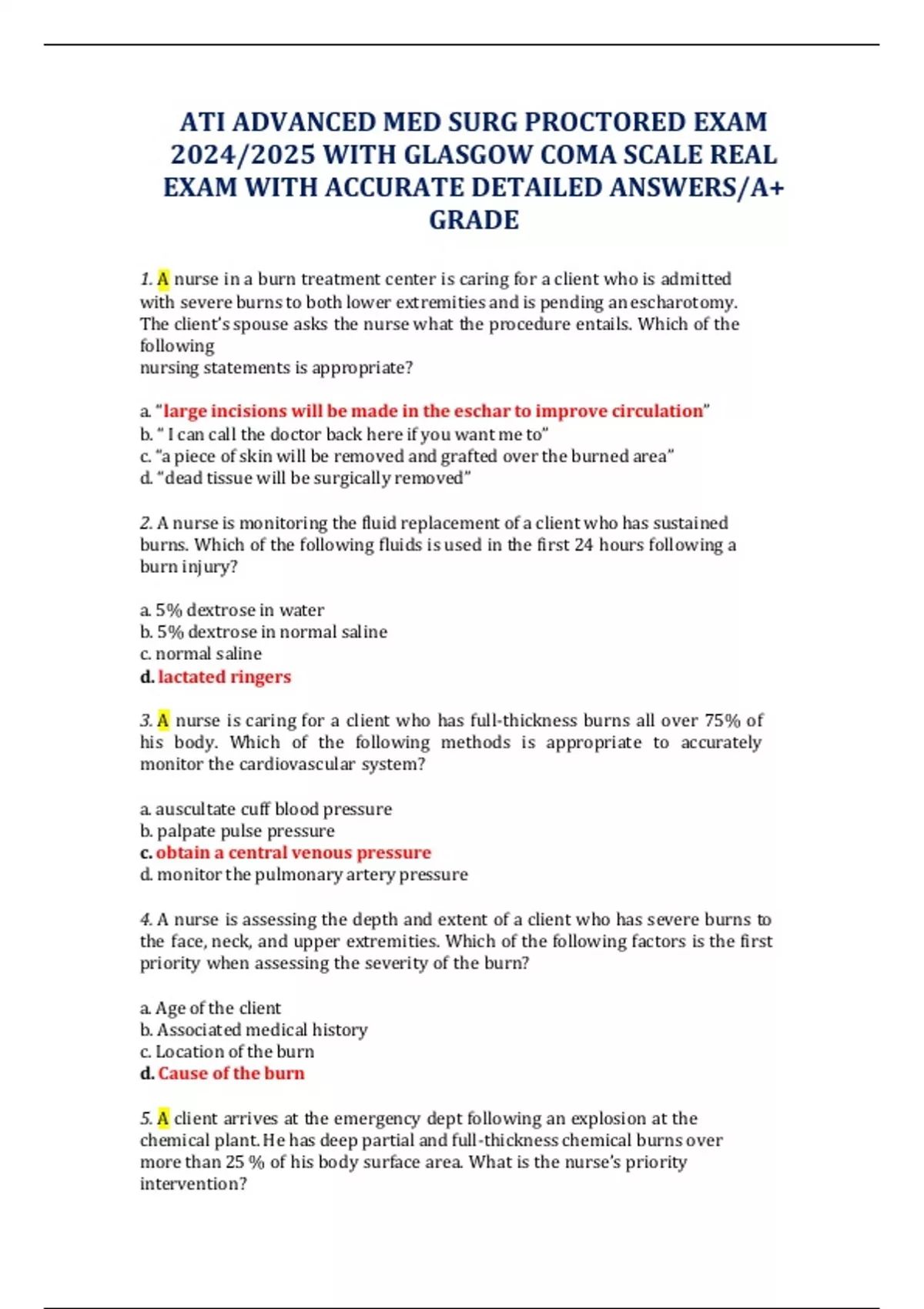 ATI ADVANCED MED SURG PROCTORED EXAM 2024/2025 WITH GLASGOW COMA SCALE REAL EXAM WITH ACCURATE DETAILED ANSWERS/A+ GRADE

1. A nurse in a burn treatment center is caring for a client who is admitted with severe burns to both lower extremities and is pending an escharotomy. The client's spouse asks the nurse what the procedure entails. Which of the following nursing statements is appropriate?

a. "large incisions will be made in the eschar to improve circulation"
b. " I can call the doctor back here if you want me to"
c. "a piece of skin will be removed and grafted over the burned area"
d. "dead tissue will be surgically removed"

2. A nurse is monitoring the fluid replacement of a client who has sustained burns. Which of the following fluids is used in the first 24 hours following a burn injury?

a. 5% dextrose in water
b. 5% dextrose in normal saline
c. normal saline
d. lactated ringers

3. A nurse is caring for a client who has full-thickness burns all over 75% of his body. Which of the following methods is appropriate to accurately monitor the cardiovascular system?

a. auscultate cuff blood pressure
b. palpate pulse pressure
c. obtain a central venous pressure
d. monitor the pulmonary artery pressure

4. A nurse is assessing the depth and extent of a client who has severe burns to the face, neck, and upper extremities. Which of the following factors is the first priority when assessing the severity of the burn?

a. Age of the client
b. Associated medical history
c. Location of the burn
d. Cause of the burn

5. A client arrives at the emergency dept following an explosion at the chemical plant. He has deep partial and full-thickness chemical burns over more than 25 % of his body surface area. What is the nurse's priority intervention?